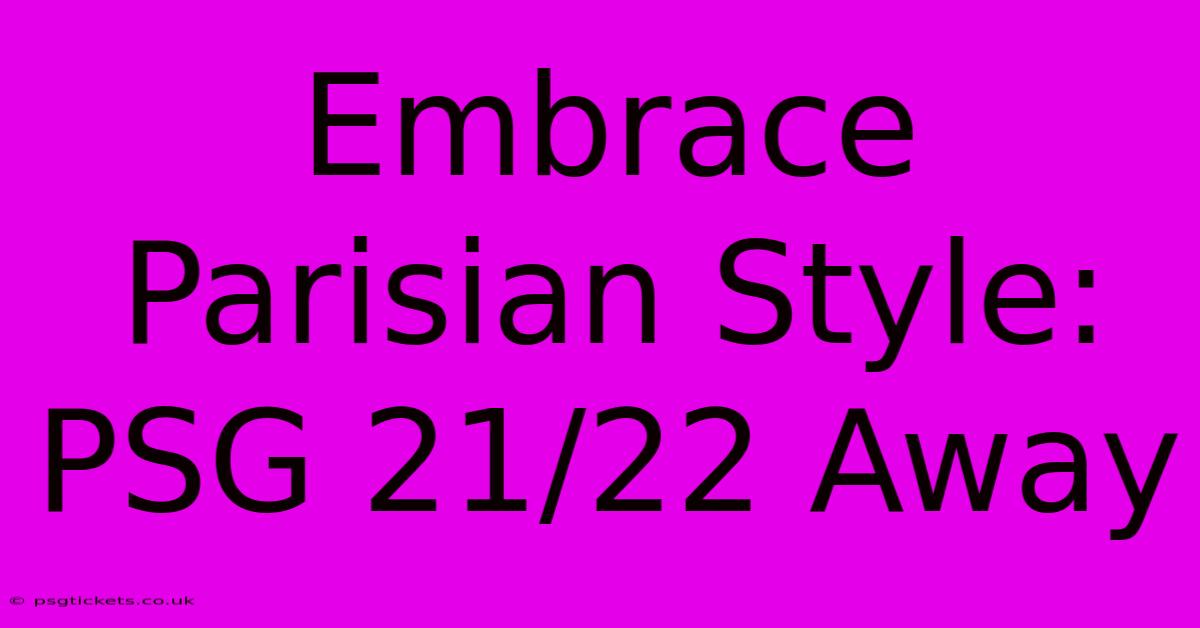 Embrace Parisian Style: PSG 21/22 Away

© psgtickets.co.uk